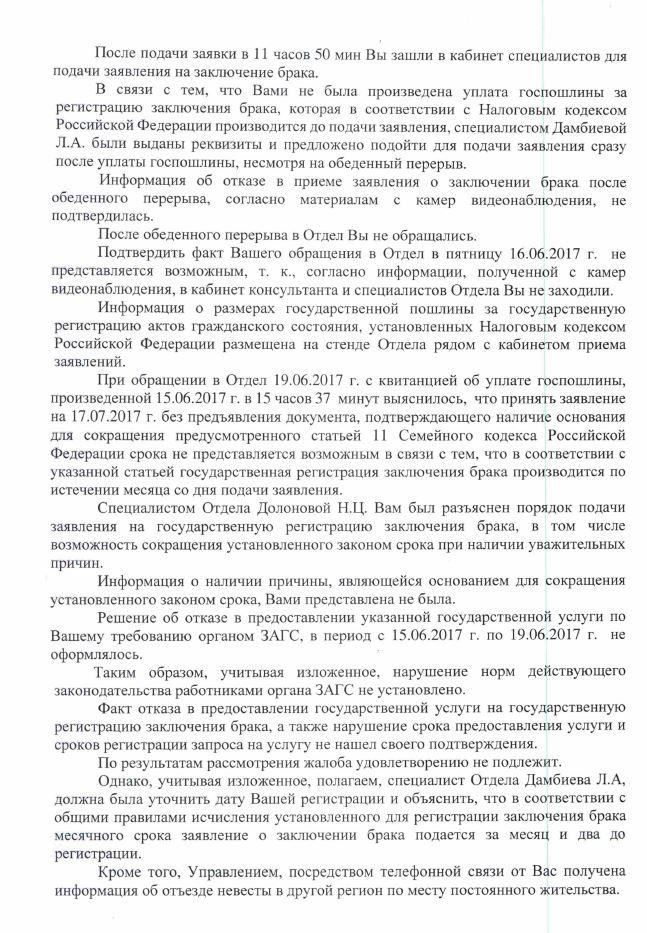 После подачи заявки в 11 часов 50 мин Вы зашли в кабинет специалистов для подачи заявления на заключение брака.

В связи с тем, что Вами не была произведена уплата госпошлины за регистрацию заключения брака, которая в соответствии с Налоговым кодексом Российской Федерации производится до подачи заявления, специалистом Дамбиевой Л.А. были выданы реквизиты и предложено подойти для подачи заявления сразу после уплаты госпошлины, несмотря на обеденный перерыв.

Информация об отказе в приеме заявления о заключении брака после обеденного перерыва, согласно материалам с камер видеонаблюдения, не подтвердилась.

После обеденного перерыва в Отдел Вы не обращались.

Подтвердить факт Вашего обращения в Отдел в пятницу 16.06.2017 г. не представляется возможным, т. к., согласно информации, полученной с камер видеонаблюдения, в кабинет консультанта и специалистов Отдела Вы не заходили.

Информация о размерах государственной пошлины за государственную регистрацию актов гражданского состояния, установленных Налоговым кодексом Российской Федерации размещена на стенде Отдела рядом с кабинетом приема заявлений.

При обращении в Отдел 19.06.2017 г. с квитанцией об уплате госпошлины, произведенной 15.06.2017 г. в 15 часов 37 минут выяснилось, что принять заявление на 17.07.2017 г. без предъявления документа, подтверждающего наличие основания для сокращения предусмотренного статьей 11 Семейного кодекса Российской Федерации срока не представляется возможным в связи с тем, что в соответствии с указанной статьей государственная регистрация заключения брака производится по истечении месяца со дня подачи заявления.

Специалистом Отдела Долоновой Н.Ц. Вам был разъяснен порядок подачи заявления на государственную регистрацию заключения брака, в том числе возможность сокращения установленного законом срока при наличии уважительных причин.

Информация о наличии причины, являющейся основанием для сокращения установленного законом срока, Вами представлена не была.

Решение об отказе в предоставлении указанной государственной услуги по Вашему требованию органом ЗАГС, в период с 15.06.2017 г. по 19.06.2017 г. не оформлялось.

Таким образом, учитывая изложенное, нарушение норм действующего законодательства работниками органа ЗАГС не установлено.

Факт отказа в предоставлении государственной услуги на государственную регистрацию заключения брака, а также нарушение срока предоставления услуги и сроков регистрации запроса на услугу не нашел своего подтверждения.

По результатам рассмотрения жалоба удовлетворению не подлежит.

Однако, учитывая изложенное, полагаем, специалист Отдела Дамбиева Л.А, должна была уточнить дату Вашей регистрации и объяснить, что в соответствии с общими правилами исчисления установленного для регистрации заключения брака месячного срока заявление о заключении брака подается за месяц и два до регистрации.

Кроме того, Управлением, посредством телефонной связи от Вас получена информация об отъезде невесты в другой регион по месту постоянного жительства.